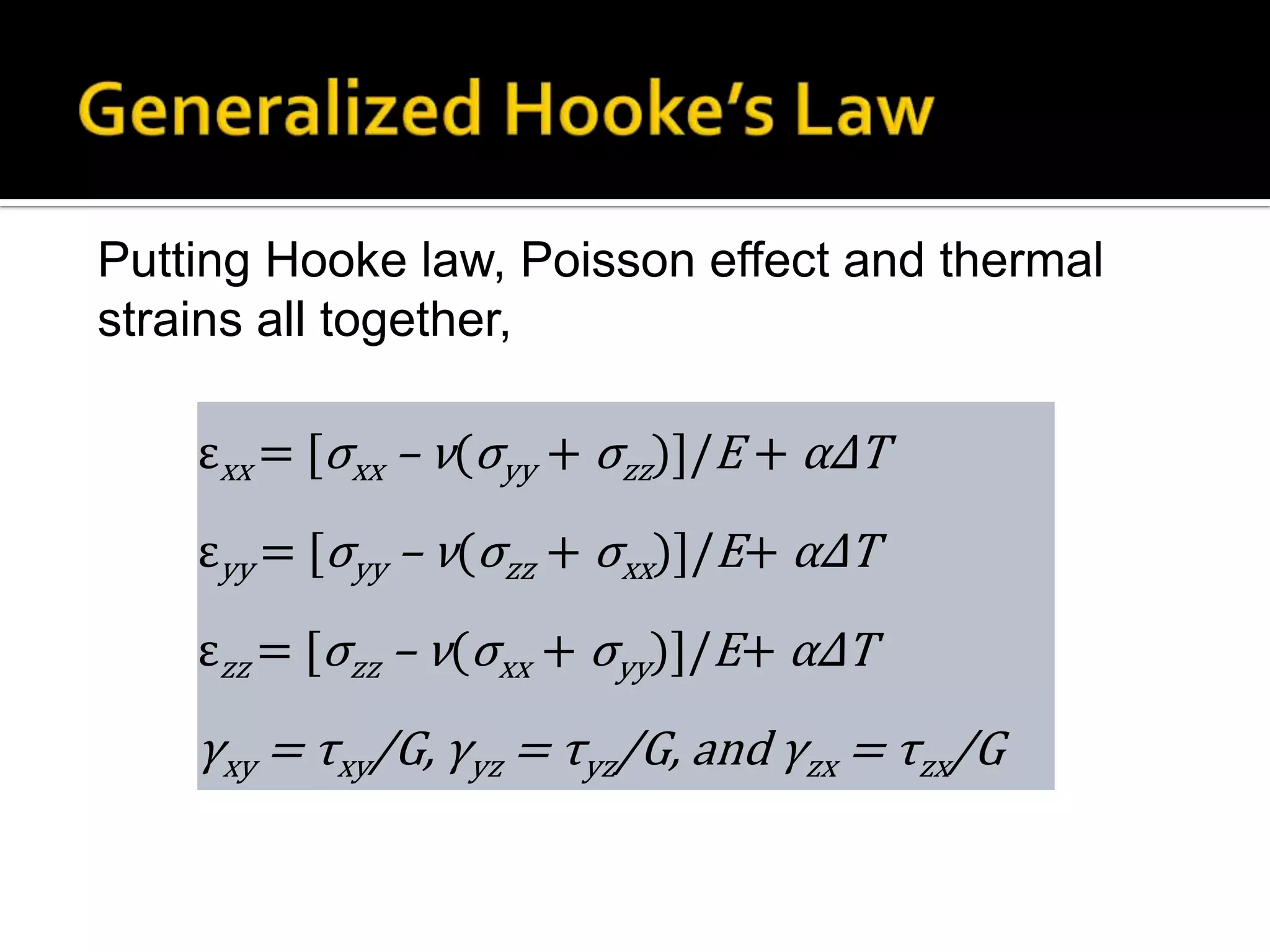 Generalized Hooke's Law

Putting Hooke law, Poisson effect and thermal strains all together,

$\varepsilon_{xx} = [\sigma_{xx} - \nu(\sigma_{yy} + \sigma_{zz})]/E + \alpha\Delta T$

$\varepsilon_{yy} = [\sigma_{yy} - \nu(\sigma_{zz} + \sigma_{xx})]/E + \alpha\Delta T$

$\varepsilon_{zz} = [\sigma_{zz} - \nu(\sigma_{xx} + \sigma_{yy})]/E + \alpha\Delta T$

$\gamma_{xy} = \tau_{xy}/G$, $\gamma_{yz} = \tau_{yz}/G$, and $\gamma_{zx} = \tau_{zx}/G$